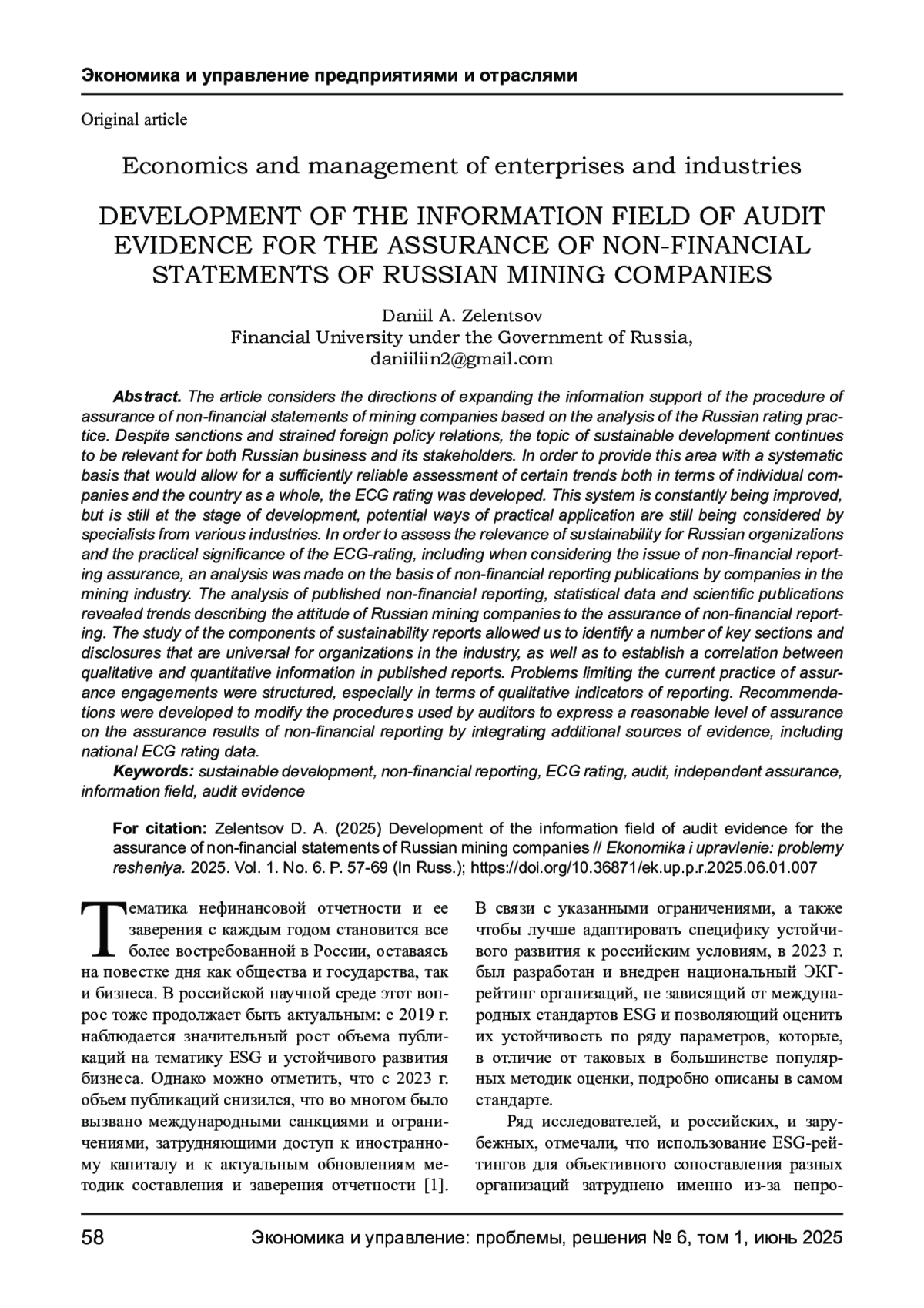 Экономика и управление предприятиями и отраслями

Original article

Economics and management of enterprises and industries

DEVELOPMENT OF THE INFORMATION FIELD OF AUDIT EVIDENCE FOR THE ASSURANCE OF NON-FINANCIAL STATEMENTS OF RUSSIAN MINING COMPANIES

Daniil A. Zelentsov
Financial University under the Government of Russia,
daniiliin2@gmail.com

Abstract. The article considers the directions of expanding the information support of the procedure of assurance of non-financial statements of mining companies based on the analysis of the Russian rating practice. Despite sanctions and strained foreign policy relations, the topic of sustainable development continues to be relevant for both Russian business and its stakeholders. In order to provide this area with a systematic basis that would allow for a sufficiently reliable assessment of certain trends both in terms of individual companies and the country as a whole, the ECG rating was developed. This system is constantly being improved, but is still at the stage of development, potential ways of practical application are still being considered by specialists from various industries. In order to assess the relevance of sustainability for Russian organizations and the practical significance of the ECG-rating, including when considering the issue of non-financial reporting assurance, an analysis was made on the basis of non-financial reporting publications by companies in the mining industry. The analysis of published non-financial reporting, statistical data and scientific publications revealed trends describing the attitude of Russian mining companies to the assurance of non-financial reporting. The study of the components of sustainability reports allowed us to identify a number of key sections and disclosures that are universal for organizations in the industry, as well as to establish a correlation between qualitative and quantitative information in published reports. Problems limiting the current practice of assurance engagements were structured, especially in terms of qualitative indicators of reporting. Recommendations were developed to modify the procedures used by auditors to express a reasonable level of assurance on the assurance results of non-financial reporting by integrating additional sources of evidence, including national ECG rating data.

Keywords: sustainable development, non-financial reporting, ECG rating, audit, independent assurance, information field, audit evidence

For citation: Zelentsov D. A. (2025) Development of the information field of audit evidence for the assurance of non-financial statements of Russian mining companies // Ekonomika i upravlenie: problemy resheniya. 2025. Vol. 1. No. 6. P. 57-69 (In Russ.); https://doi.org/10.36871/ek.up.p.r.2025.06.01.007

Тематика нефинансовой отчетности и ее заверения с каждым годом становится все более востребованной в России, оставаясь на повестке дня как общества и государства, так и бизнеса. В российской научной среде этот вопрос тоже продолжает быть актуальным: с 2019 г. наблюдается значительный рост объема публикаций на тематику ESG и устойчивого развития бизнеса. Однако можно отметить, что с 2023 г. объем публикаций снизился, что во многом было вызвано международными санкциями и ограничениями, затрудняющими доступ к иностранному капиталу и к актуальным обновлениям методик составления и заверения отчетности [1]. В связи с указанными ограничениями, а также чтобы лучше адаптировать специфику устойчивого развития к российским условиям, в 2023 г. был разработан и внедрен национальный ЭКГ-рейтинг организаций, не зависящий от международных стандартов ESG и позволяющий оценить их устойчивость по ряду параметров, которые, в отличие от таковых в большинстве популярных методик оценки, подробно описаны в самом стандарте.

Ряд исследователей, и российских, и зарубежных, отмечали, что использование ESG-рейтингов для объективного сопоставления разных организаций затруднено именно из-за непро-

58 Экономика и управление: проблемы, решения № 6, том 1, июнь 2025